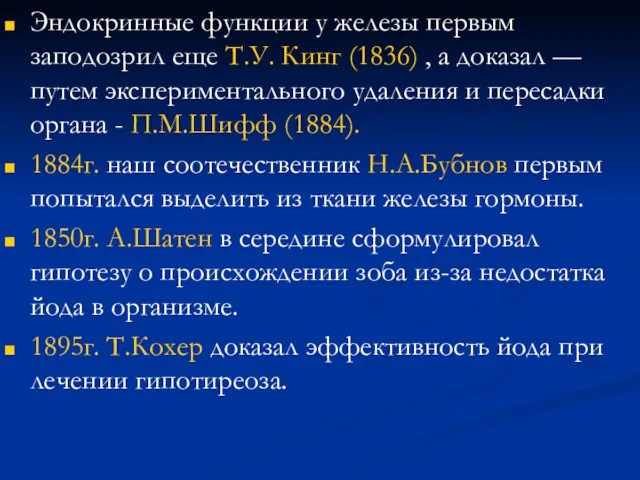 Эндокринные функции у железы первым заподозрил еще Т.У. Кинг (1836) , а доказал — путем экспериментального удаления и пересадки органа - П.М.Шифф (1884).

1884г. наш соотечественник Н.А.Бубнов первым попытался выделить из ткани железы гормоны.

1850г. А.Шатен в середине сформулировал гипотезу о происхождении зоба из-за недостатка йода в организме.

1895г. Т.Кохер доказал эффективность йода при лечении гипотиреоза.